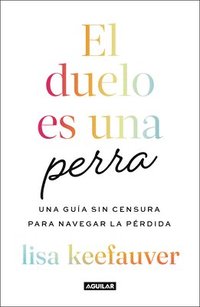 El duelo es una perra

UNA GUÍA SIN CENSURA PARA NAVEGAR LA PÉRDIDA

lisa keefauver

AGUILAR